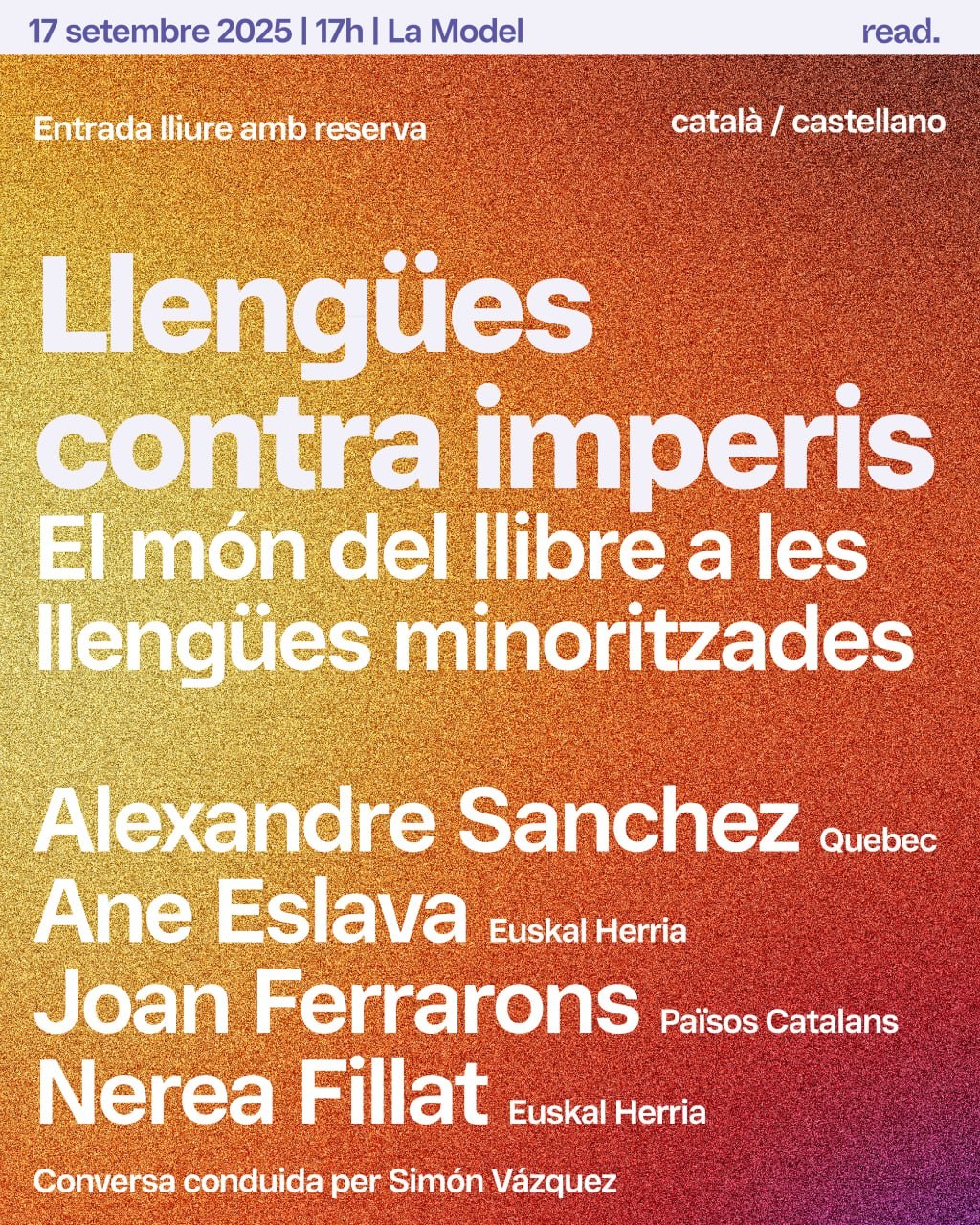 17 setembre 2025 | 17h | La Model

read.

Entrada lliure amb reserva

català / castellano

Llengües contra imperis

El món del llibre a les llengües minoritzades

Alexandre Sanchez Quebec
Ane Eslava Euskal Herria
Joan Ferrarons Països Catalans
Nerea Fillat Euskal Herria

Conversa conduida per Simón Vázquez